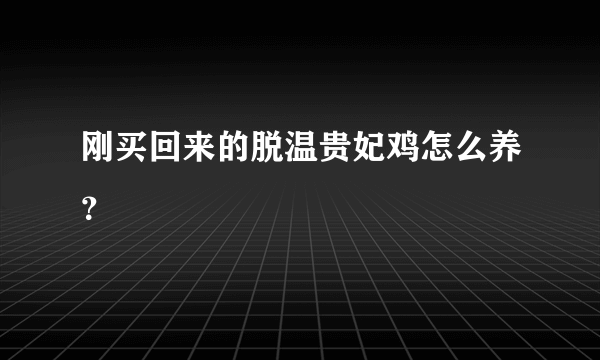 刚买回来的脱温贵妃鸡怎么养？